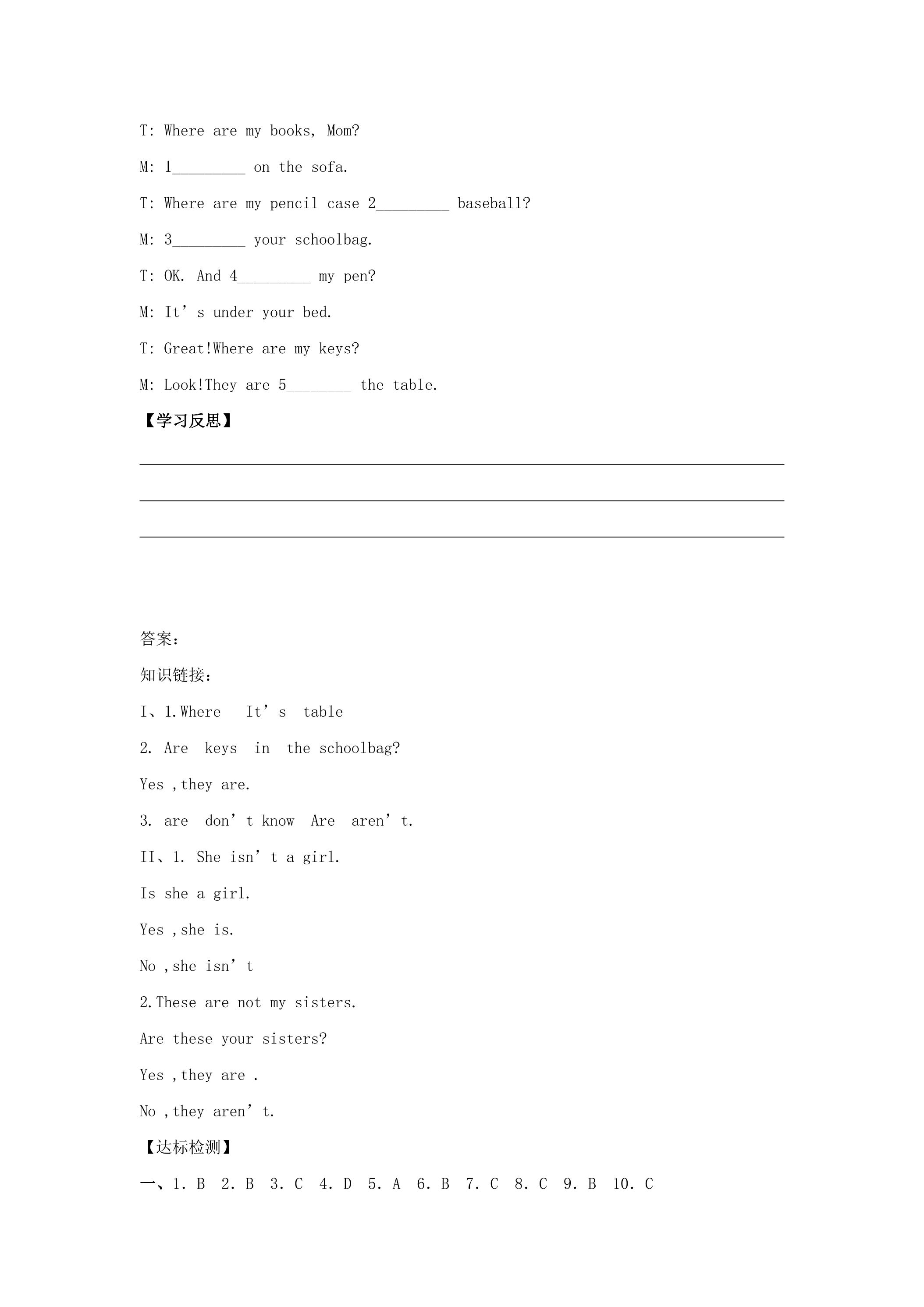 T: Where are my books, Mom?

M: 1____ on the sofa.

T: Where are my pencil case 2____ baseball?

M: 3____ your schoolbag.

T: OK. And 4____ my pen?

M: It's under your bed.

T: Great!Where are my keys?

M: Look!They are 5____ the table.

【学习反思】

____

____

____

答案：

知识链接：

I、1.Where It's table

2. Are keys in the schoolbag?

Yes ,they are.

3. are don't know Are aren't.

II、1. She isn't a girl.

Is she a girl.

Yes ,she is.

No ,she isn't

2.These are not my sisters.

Are these your sisters?

Yes ,they are .

No ,they aren't.

【达标检测】

一、1. B 2. B 3. C 4. D 5. A 6. B 7. C 8. C 9. B 10. C